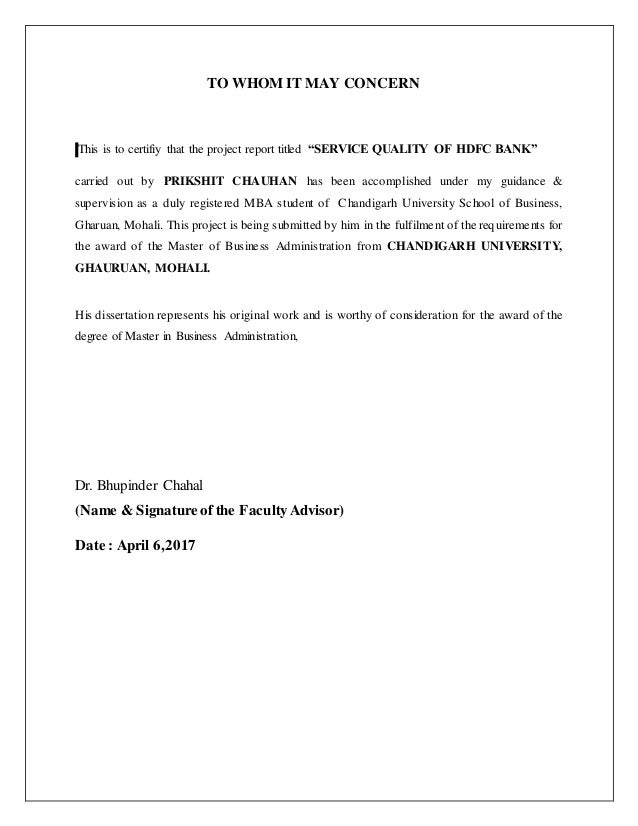 TO WHOM IT MAY CONCERN

This is to certifiy that the project report titled "SERVICE QUALITY OF HDFC BANK" carried out by PRIKSHIT CHAUHAN has been accomplished under my guidance & supervision as a duly registered MBA student of Chandigarh University School of Business, Gharuan, Mohali. This project is being submitted by him in the fulfilment of the requirements for the award of the Master of Business Administration from CHANDIGARH UNIVERSITY, GHAURUAN, MOHALI.

His dissertation represents his original work and is worthy of consideration for the award of the degree of Master in Business Administration,

Dr. Bhupinder Chahal
(Name & Signature of the Faculty Advisor)

Date : April 6,2017